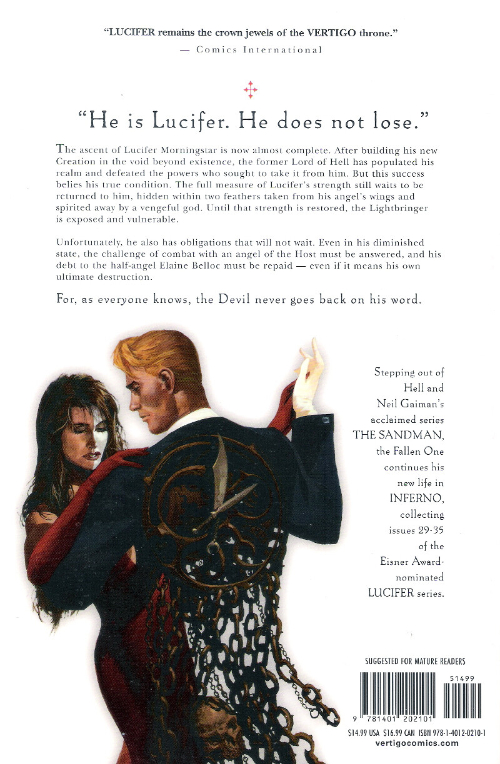 "LUCIFER remains the crown jewels of the VERTIGO throne."
— Comics International

"He is Lucifer. He does not lose."

The ascent of Lucifer Morningstar is now almost complete. After building his new Creation in the void beyond existence, the former Lord of Hell has populated his realm and defeated the powers who sought to take it from him. But this success belies his true condition. The full measure of Lucifer's strength still waits to be returned to him, hidden within two feathers taken from his angel's wings and spirited away by a vengeful god. Until that strength is restored, the Lightbringer is exposed and vulnerable.

Unfortunately, he also has obligations that will not wait. Even in his diminished state, the challenge of combat with an angel of the Host must be answered, and his debt to the half-angel Elaine Belloc must be repaid — even if it means his own ultimate destruction.

For, as everyone knows, the Devil never goes back on his word.

Stepping out of Hell and Neil Gaiman's acclaimed series THE SANDMAN, the Fallen One continues his new life in INFERNO, collecting issues 29-35 of the Eisner Award-nominated LUCIFER series.

SUGGESTED FOR MATURE READERS

51499

9 781401 202101

$14.99 USA $16.99 CAN ISBN 978-1-4012-0210-1
vertigocomics.com